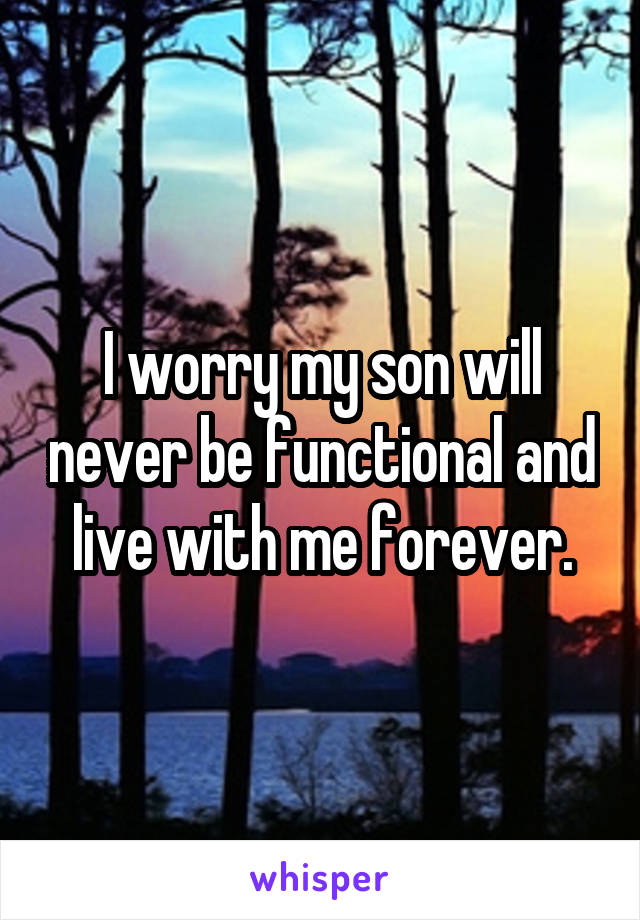 I worry my son will never be functional and live with me forever.

whisper